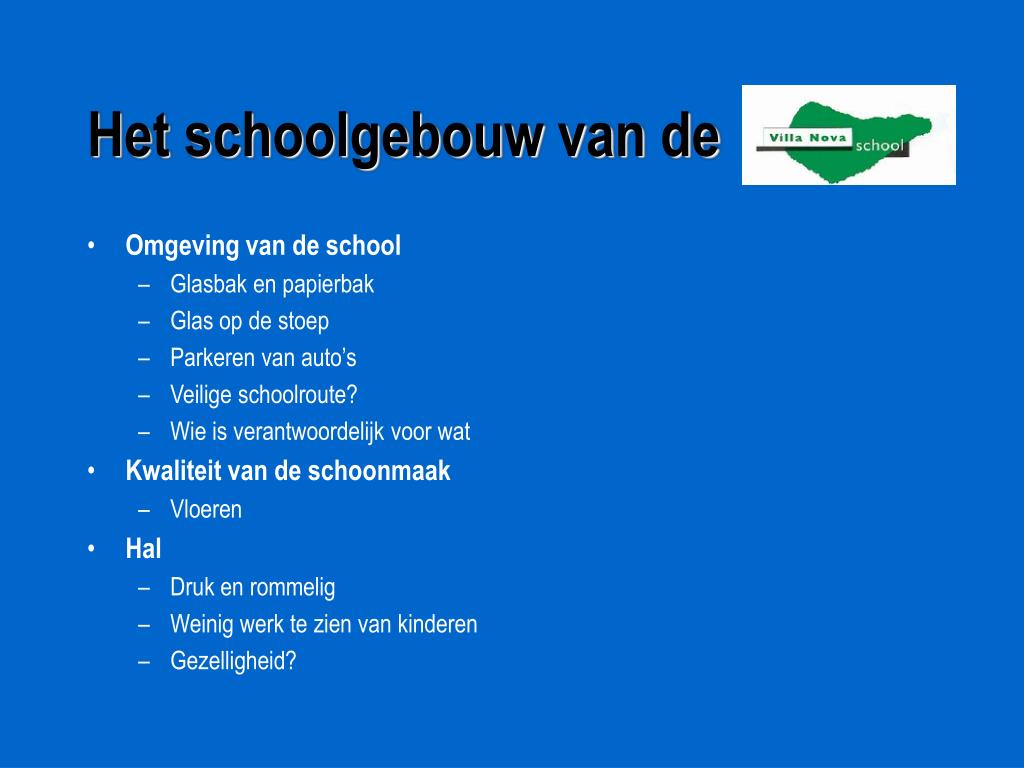 Het schoolgebouw van de

Villa Nova school

• Omgeving van de school
– Glasbak en papierbak
– Glas op de stoep
– Parkeren van auto’s
– Veilige schoolroute?
– Wie is verantwoordelijk voor wat
• Kwaliteit van de schoonmaak
– Vloeren
• Hal
– Druk en rommelig
– Weinig werk te zien van kinderen
– Gezelligheid?